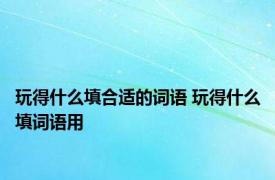 玩得什么填合适的词语 玩得什么填词语用